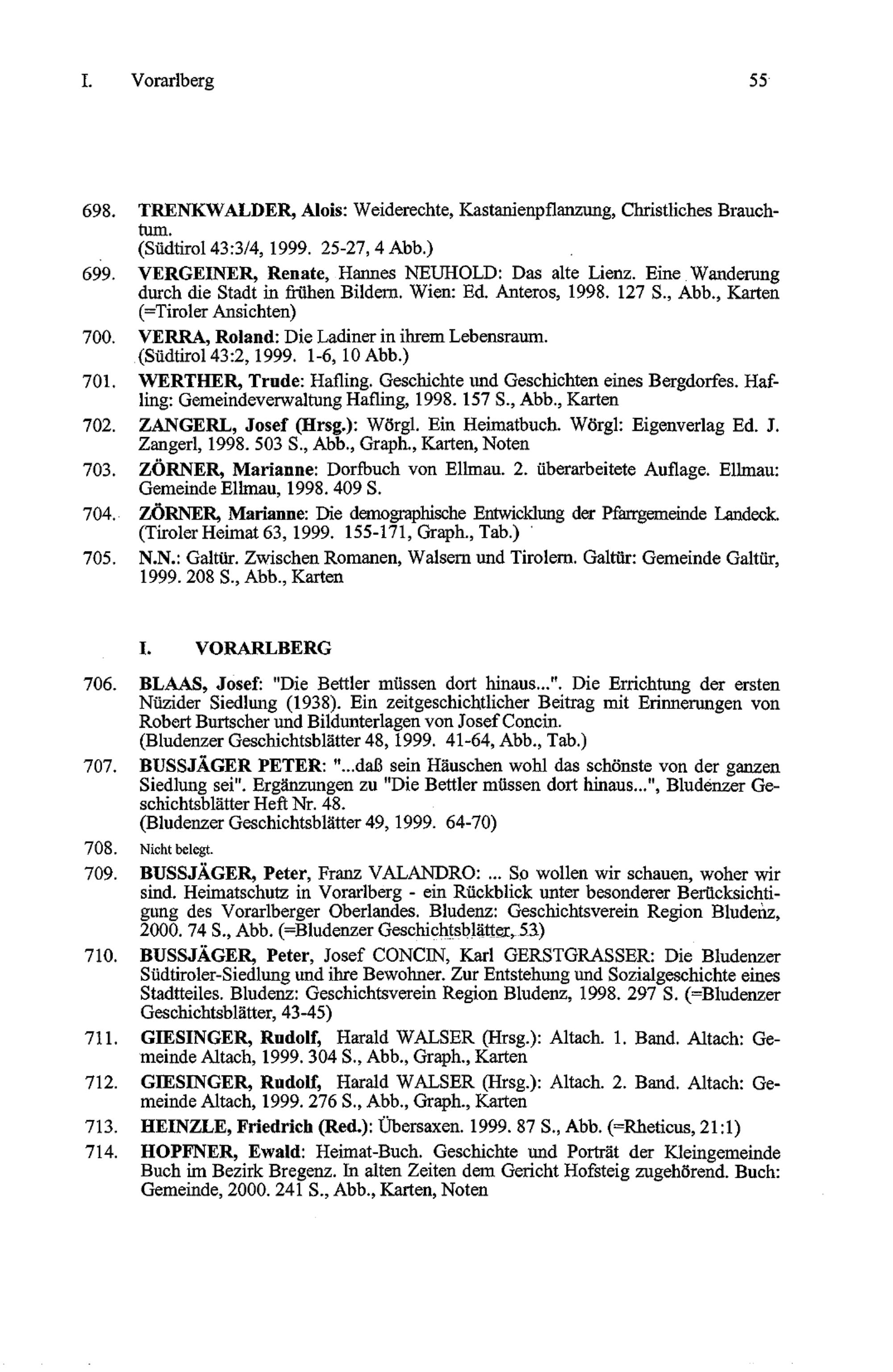 I. Vorarlberg 55

698. TRENKWALDER, Alois: Weiderechte, Kastanienpflanzung, Christliches Brauchtum. (Südtirol 43:3/4, 1999. 25-27, 4 Abb.)

699. VERGEINER, Renate, Hannes NEUHOLD: Das alte Lienz. Eine Wanderung durch die Stadt in frühen Bildern. Wien: Ed. Anteros, 1998. 127 S., Abb., Karten (=Tiroler Ansichten)

700. VERRA, Roland: Die Ladiner in ihrem Lebensraum. (Südtirol 43:2, 1999. 1-6, 10 Abb.)

701. WERTHER, Trude: Hafling. Geschichte und Geschichten eines Bergdorfes. Hafling: Gemeindeverwaltung Hafling, 1998. 157 S., Abb., Karten

702. ZANGERL, Josef (Hrsg.): Wörgl. Ein Heimatbuch. Wörgl: Eigenverlag Ed. J. Zangerl, 1998. 503 S., Abb., Graph., Karten, Noten

703. ZÖRNER, Marianne: Dorfbuch von Ellmau. 2. überarbeitete Auflage. Ellmau: Gemeinde Ellmau, 1998. 409 S.

704. ZÖRNER, Marianne: Die demographische Entwicklung der Pfarrgemeinde Landeck. (Tiroler Heimat 63, 1999. 155-171, Graph., Tab.)

705. N.N.: Galtür. Zwischen Romanen, Walsern und Tirolern. Galtür: Gemeinde Galtür, 1999. 208 S., Abb., Karten

I. VORARLBERG

706. BLAAS, Josef: "Die Bettler müssen dort hinaus...". Die Errichtung der ersten Nüzider Siedlung (1938). Ein zeitgeschichtlicher Beitrag mit Erinnerungen von Robert Burtscher und Bildunterlagen von Josef Concin. (Bludenzer Geschichtsblätter 48, 1999. 41-64, Abb., Tab.)

707. BUSSJÄGER PETER: "...daß sein Häuschen wohl das schönste von der ganzen Siedlung sei". Ergänzungen zu "Die Bettler müssen dort hinaus...", Bludenzer Geschichtsblätter Heft Nr. 48. (Bludenzer Geschichtsblätter 49, 1999. 64-70)

708. Nicht belegt.

709. BUSSJÄGER, Peter, Franz VALANDRO: ... So wollen wir schauen, woher wir sind. Heimatschutz in Vorarlberg - ein Rückblick unter besonderer Berücksichtigung des Vorarlberger Oberlandes. Bludenz: Geschichtsverein Region Bludenz, 2000. 74 S., Abb. (=Bludenzer Geschichtsblätter, 53)

710. BUSSJÄGER, Peter, Josef CONCIN, Karl GERSTGRASSER: Die Bludenzer Südtiroler-Siedlung und ihre Bewohner. Zur Entstehung und Sozialgeschichte eines Stadtteiles. Bludenz: Geschichtsverein Region Bludenz, 1998. 297 S. (=Bludenzer Geschichtsblätter, 43-45)

711. GIESINGER, Rudolf, Harald WALSER (Hrsg.): Altach. 1. Band. Altach: Gemeinde Altach, 1999. 304 S., Abb., Graph., Karten

712. GIESINGER, Rudolf, Harald WALSER (Hrsg.): Altach. 2. Band. Altach: Gemeinde Altach, 1999. 276 S., Abb., Graph., Karten

713. HEINZLE, Friedrich (Red.): Übersaxen. 1999. 87 S., Abb. (=Rheticus, 21:1)

714. HOPFNER, Ewald: Heimat-Buch. Geschichte und Porträt der Kleingemeinde Buch im Bezirk Bregenz. In alten Zeiten dem Gericht Hofsteig zugehörend. Buch: Gemeinde, 2000. 241 S., Abb., Karten, Noten